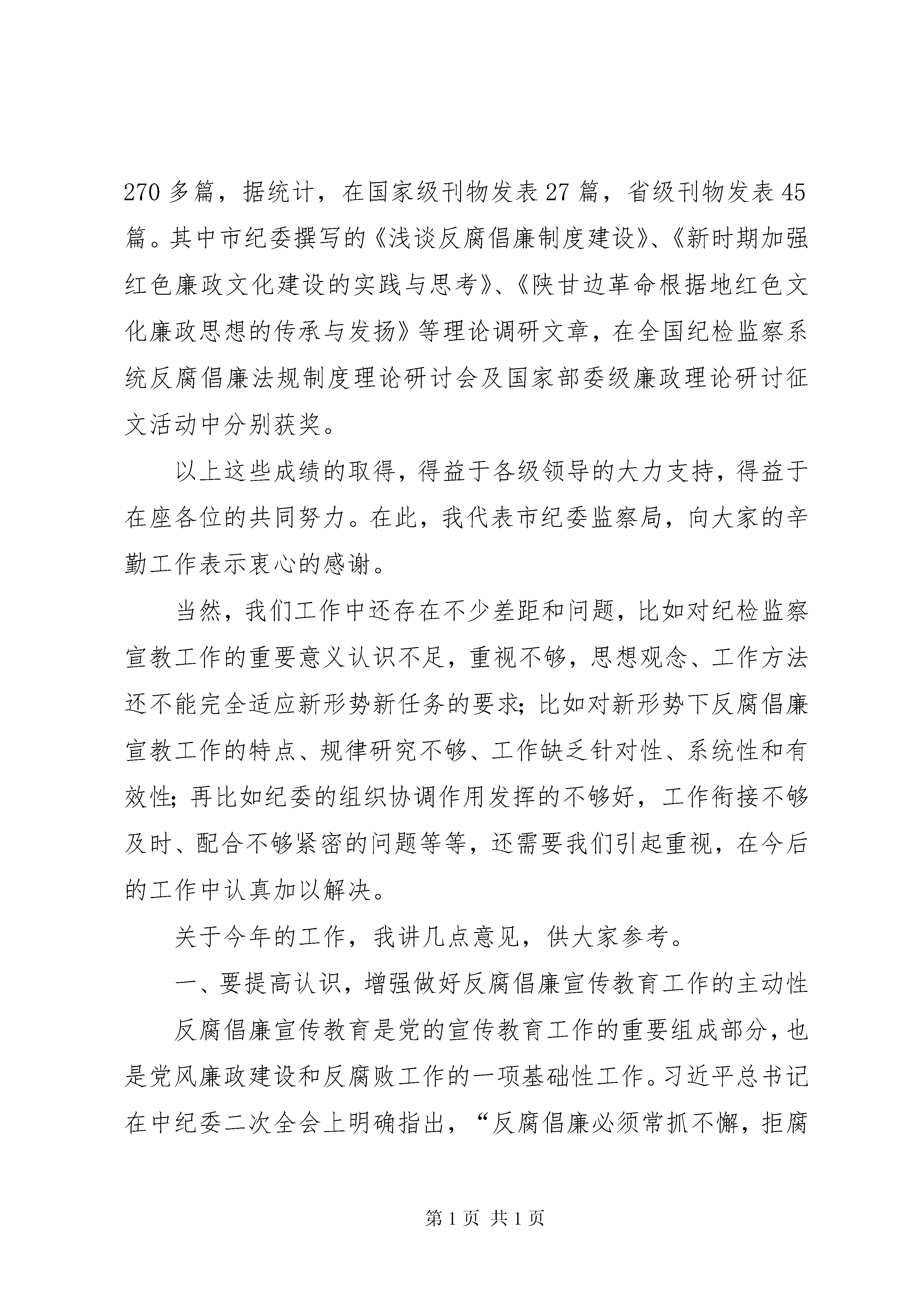 270 多篇，据统计，在国家级刊物发表 27 篇，省级刊物发表 45 篇。其中市纪委撰写的《浅谈反腐倡廉制度建设》、《新时期加强红色廉政文化建设的实践与思考》、《陕甘边革命根据地红色文化廉政思想的传承与发扬》等理论调研文章，在全国纪检监察系统反腐倡廉法规制度理论研讨会及国家部委级廉政理论研讨征文活动中分别获奖。

以上这些成绩的取得，得益于各级领导的大力支持，得益于在座各位的共同努力。在此，我代表市纪委监察局，向大家的辛勤工作表示衷心的感谢。

当然，我们工作中还存在不少差距和问题，比如对纪检监察宣教工作的重要意义认识不足，重视不够，思想观念、工作方法还不能完全适应新形势新任务的要求；比如对新形势下反腐倡廉宣教工作的特点、规律研究不够、工作缺乏针对性、系统性和有效性；再比如纪委的组织协调作用发挥的不够好，工作衔接不够及时、配合不够紧密的问题等等，还需要我们引起重视，在今后的工作中认真加以解决。

关于今年的工作，我讲几点意见，供大家参考。

一、要提高认识，增强做好反腐倡廉宣传教育工作的主动性

反腐倡廉宣传教育是党的宣传教育工作的重要组成部分，也是党风廉政建设和反腐败工作的一项基础性工作。习近平总书记在中纪委二次全会上明确指出，“反腐倡廉必须常抓不懈，拒腐

第 1 页 共 1 页